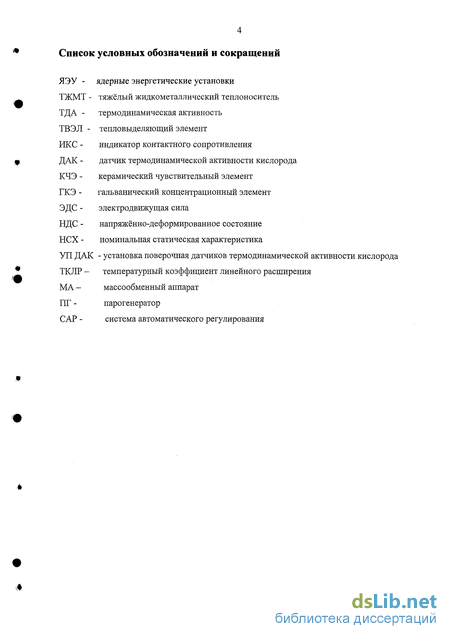 4

Список условных обозначений и сокращений

ЯЭУ - ядерные энергетические установки
ТЖМТ - тяжёлый жидкометаллический теплоноситель
ТДА - термодинамическая активность
ТВЭЛ - тепловыделяющий элемент
ИКС - индикатор контактного сопротивления
ДАК - датчик термодинамической активности кислорода
КЧЭ - керамический чувствительный элемент
ГКЭ - гальванический концентрационный элемент
ЭДС - электродвижущая сила
НДС - напряжённо-деформированное состояние
НСХ - номинальная статическая характеристика
УП ДАК - установка поверочная датчиков термодинамической активности кислорода
ТКЛР – температурный коэффициент линейного расширения
МА – массообменный аппарат
ПГ - парогенератор
САР - система автоматического регулирования

dsLib.net
библиотека диссертаций